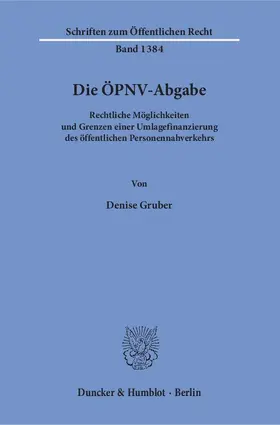 Schriften zum Öffentlichen Recht

Band 1384

Die ÖPNV-Abgabe

Rechtliche Möglichkeiten und Grenzen einer Umlagefinanzierung des öffentlichen Personennahverkehrs

Von

Denise Gruber

Duncker & Humblot · Berlin